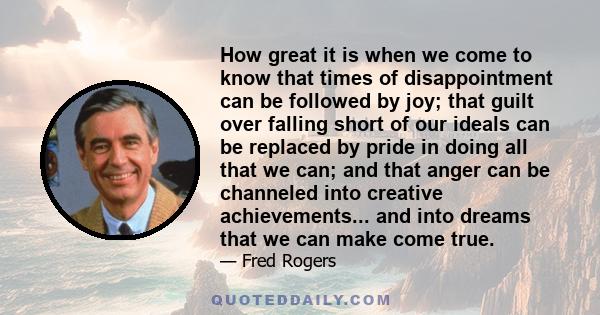 How great it is when we come to know that times of disappointment can be followed by joy; that guilt over falling short of our ideals can be replaced by pride in doing all that we can; and that anger can be channeled into creative achievements... and into dreams that we can make come true.

— Fred Rogers

QUOTEDDAILY.COM